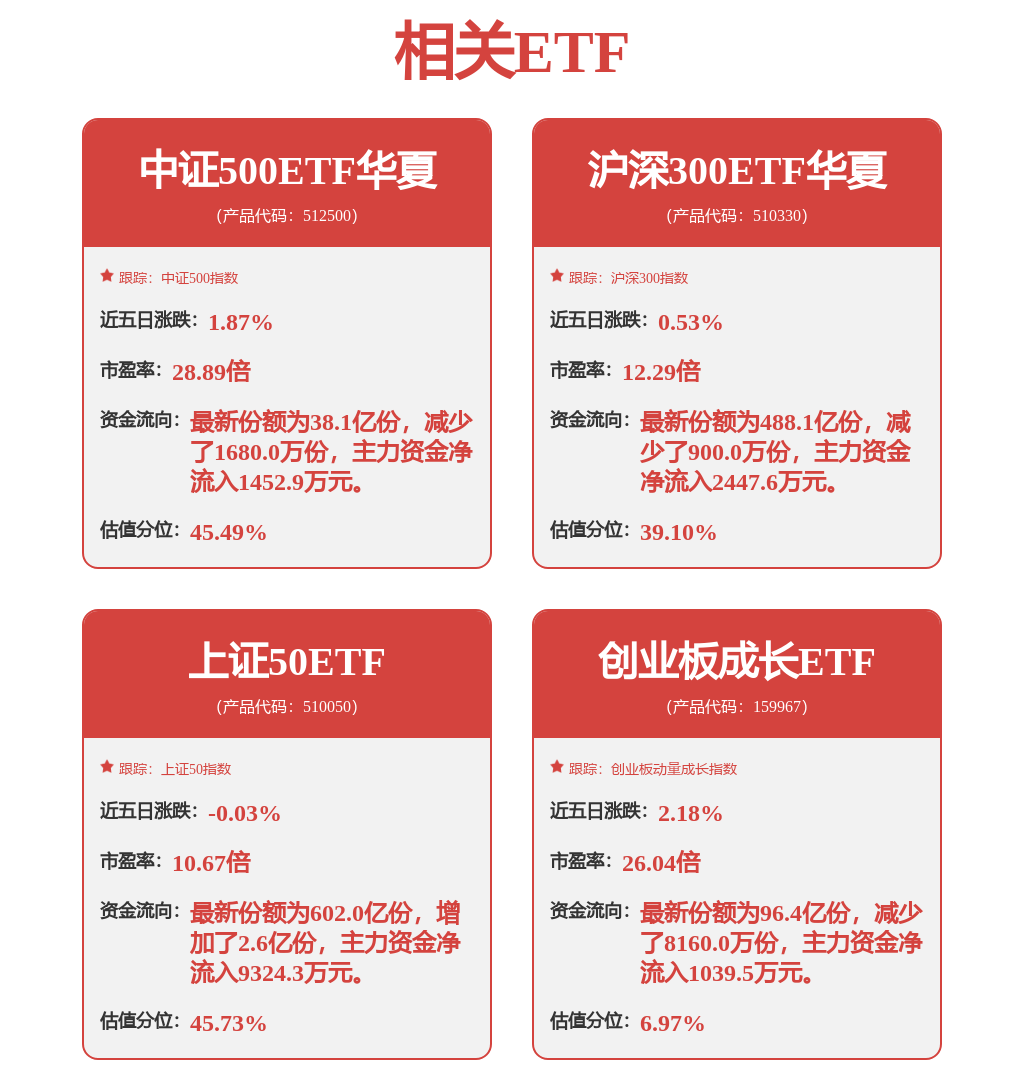 相关ETF

中证500ETF华夏
(产品代码：512500)

跟踪：中证500指数

近五日涨跌：1.87%

市盈率：28.89倍

资金流向：最新份额为38.1亿份，减少了1680.0万份，主力资金净流入1452.9万元。

估值分位：45.49%

沪深300ETF华夏
(产品代码：510330)

跟踪：沪深300指数

近五日涨跌：0.53%

市盈率：12.29倍

资金流向：最新份额为488.1亿份，减少了900.0万份，主力资金净流入2447.6万元。

估值分位：39.10%

上证50ETF
(产品代码：510050)

跟踪：上证50指数

近五日涨跌：-0.03%

市盈率：10.67倍

资金流向：最新份额为602.0亿份，增加了2.6亿份，主力资金净流入9324.3万元。

估值分位：45.73%

创业板成长ETF
(产品代码：159967)

跟踪：创业板动量成长指数

近五日涨跌：2.18%

市盈率：26.04倍

资金流向：最新份额为96.4亿份，减少了8160.0万份，主力资金净流入1039.5万元。

估值分位：6.97%